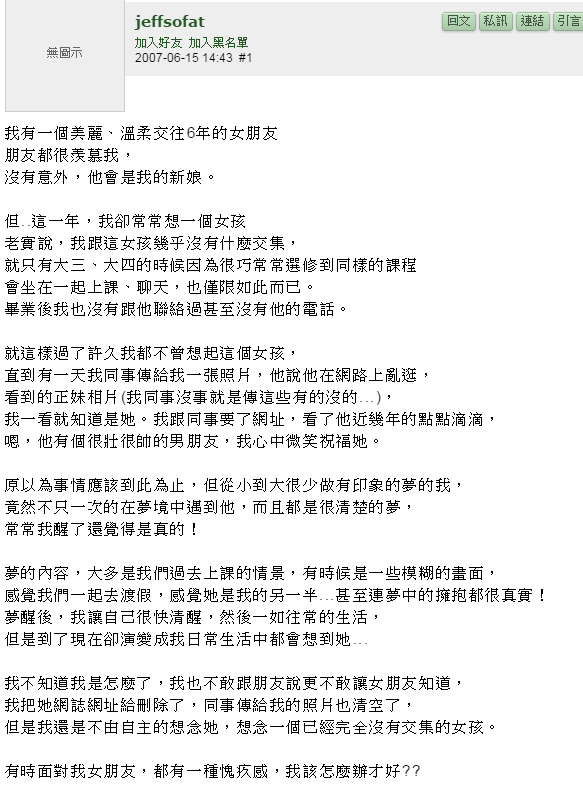 無圖示

jeffsofat
加入好友 加入黑名單
2007-06-15 14:43 #1

回文 私訊 連結 引言

我有一個美麗、溫柔交往6年的女朋友
朋友都很羨慕我，
沒有意外，他會是我的新娘。

但..這一年，我卻常常想一個女孩
老實說，我跟這女孩幾乎沒有什麼交集，
就只有大三、大四的時候因為很巧常常選修到同樣的課程
會坐在一起上課、聊天，也僅限如此而已。
畢業後我也沒有跟他聯絡過甚至沒有他的電話。

就這樣過了許久我都不曾想起這個女孩，
直到有一天我同事傳給我一張照片，他說他在網路上亂逛，
看到的正妹相片(我同事沒事就是傳這些有的沒的...)，
我一看就知道是她。我跟同事要了網址，看了他近幾年的點點滴滴，
嗯，他有個很壯很帥的男朋友，我心中微笑祝福她。

原以為事情應該到此為止，但從小到大很少做有印象的夢的我，
竟然不只一次的在夢境中遇到他，而且都是很清楚的夢，
常常我醒了還覺得是真的！

夢的內容，大多是我們過去上課的情景，有時候是一些模糊的畫面，
感覺我們一起去渡假，感覺她是我的另一半...甚至連夢中的擁抱都很真實！
夢醒後，我讓自己很快清醒，然後一如往常的生活，
但是到了現在卻演變成我日常生活中都會想到她...

我不知道我是怎麼了，我也不敢跟朋友說更不敢讓女朋友知道，
我把她網誌網址給刪除了，同事傳給我的照片也清空了，
但是我還是不由自主的想念她，想念一個已經完全沒有交集的女孩。

有時面對我女朋友，都有一種愧疚感，我該怎麼辦才好??